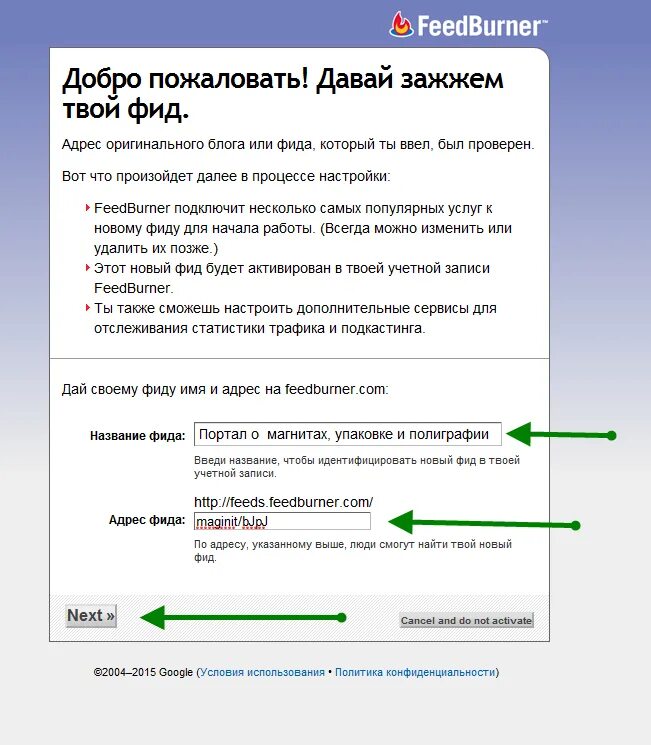 FeedBurner™

Добро пожаловать! Давай зажжем твой фид.

Адрес оригинального блога или фида, который ты ввел, был проверен.

Вот что произойдет далее в процессе настройки:

FeedBurner подключит несколько самых популярных услуг к новому фиду для начала работы. (Всегда можно изменить или удалить их позже.)
Этот новый фид будет активирован в твоей учетной записи FeedBurner.
Ты также сможешь настроить дополнительные сервисы для отслеживания статистики трафика и подкастинга.

Дай своему фиду имя и адрес на feedburner.com:

Название фида: Портал о магнитах, упаковке и полиграфии

Введи название, чтобы идентифицировать новый фид в твоей учетной записи.

http://feeds.feedburner.com/
Адрес фида: maginit/bJpJ

По адресу, указанному выше, люди смогут найти твой новый фид.

Next »

Cancel and do not activate

©2004–2015 Google (Условия использования • Политика конфиденциальности)